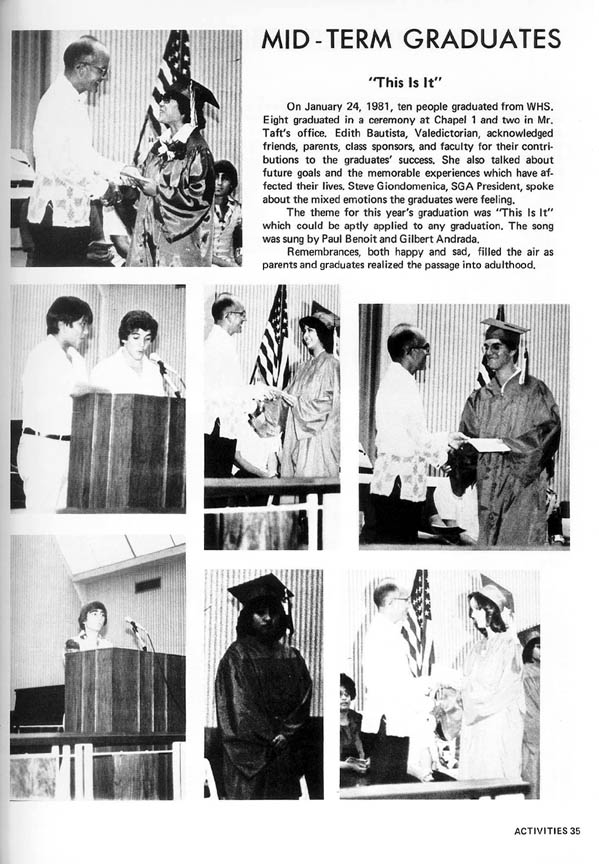 MID-TERM GRADUATES

"This Is It"

On January 24, 1981, ten people graduated from WHS. Eight graduated in a ceremony at Chapel 1 and two in Mr. Taft's office. Edith Bautista, Valedictorian, acknowledged friends, parents, class sponsors, and faculty for their contributions to the graduates' success. She also talked about future goals and the memorable experiences which have affected their lives. Steve Giondomenica, SGA President, spoke about the mixed emotions the graduates were feeling.

The theme for this year's graduation was "This Is It" which could be aptly applied to any graduation. The song was sung by Paul Benoit and Gilbert Andrada.

Remembrances, both happy and sad, filled the air as parents and graduates realized the passage into adulthood.

ACTIVITIES 35